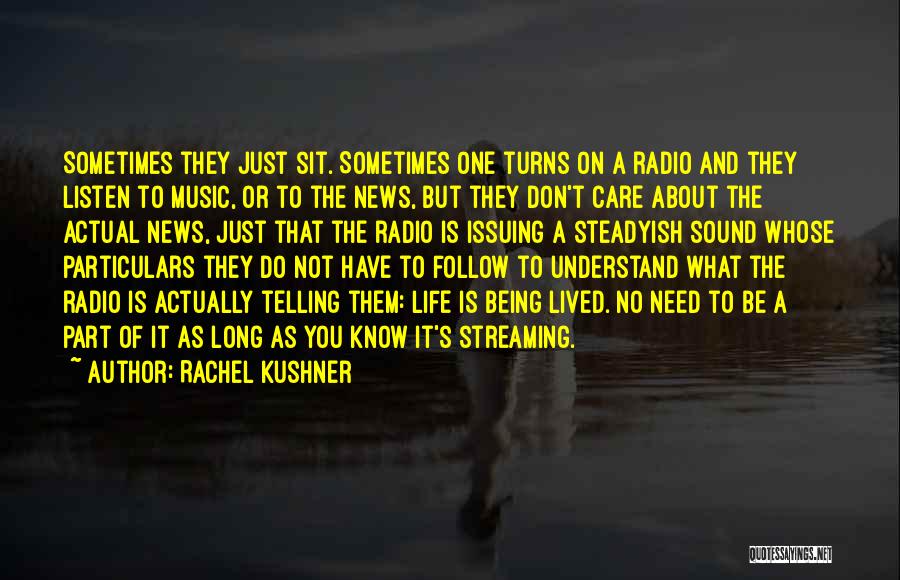 SOMETIMES THEY JUST SIT. SOMETIMES ONE TURNS ON A RADIO AND THEY LISTEN TO MUSIC, OR TO THE NEWS, BUT THEY DON'T CARE ABOUT THE ACTUAL NEWS, JUST THAT THE RADIO IS ISSUING A STEADYISH SOUND WHOSE PARTICULARS THEY DO NOT HAVE TO FOLLOW TO UNDERSTAND WHAT THE RADIO IS ACTUALLY TELLING THEM: LIFE IS BEING LIVED. NO NEED TO BE A PART OF IT AS LONG AS YOU KNOW IT'S STREAMING.
~ AUTHOR: RACHEL KUSHNER

QUOTESSAYINGS.NET